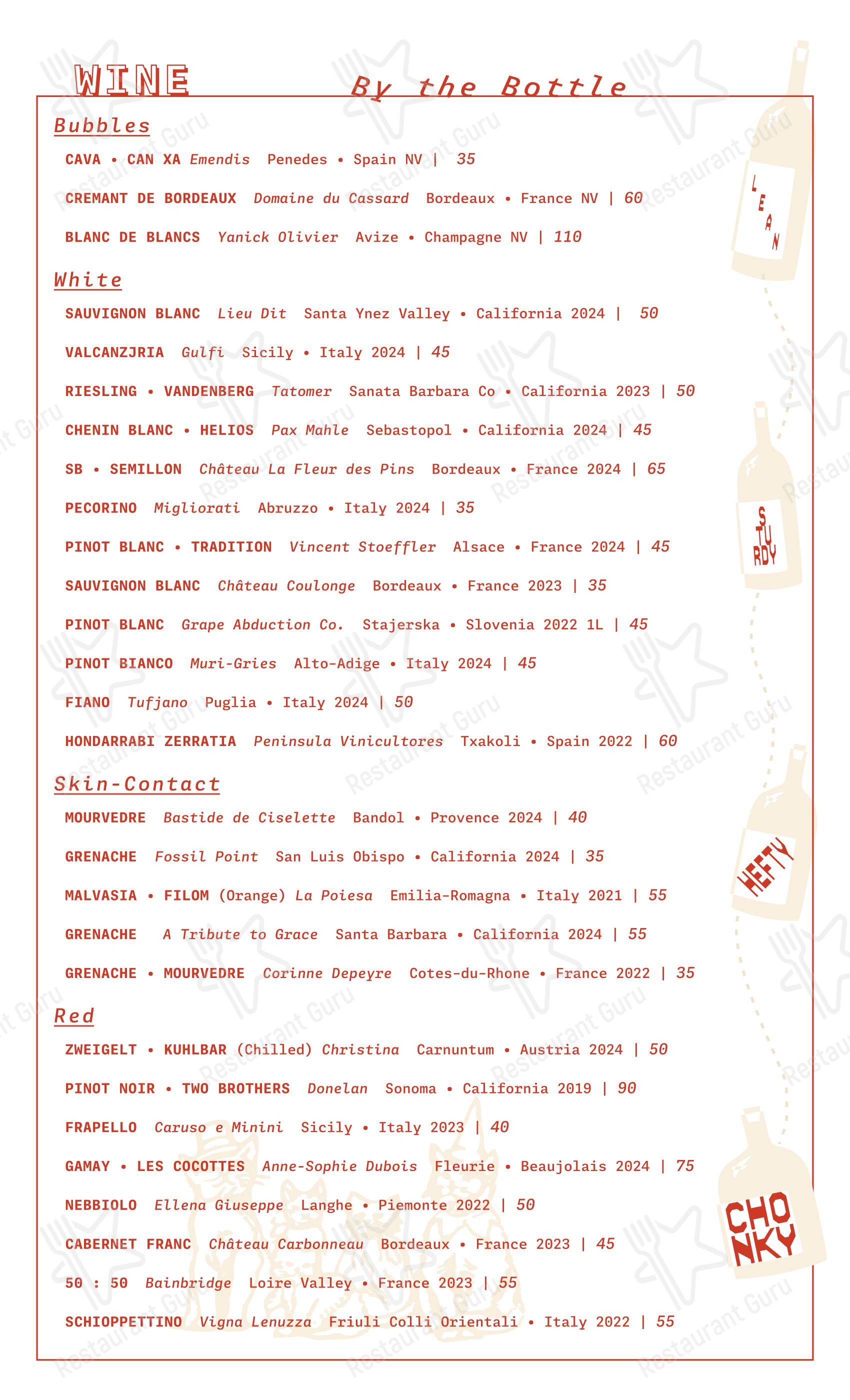 WINE By the Bottle

Bubbles

CAVA • CAN XA Emendis Penedes • Spain NV | 35

CREMANT DE BORDEAUX Domaine du Cassard Bordeaux • France NV | 60

BLANC DE BLANCS Yanick Olivier Avize • Champagne NV | 110

White

SAUVIGNON BLANC Lieu Dit Santa Ynez Valley • California 2024 | 50

VALCANZJRIA Gulfi Sicily • Italy 2024 | 45

RIESLING • VANDENBERG Tatomer Sanata Barbara Co • California 2023 | 50

CHENIN BLANC • HELIOS Pax Mahle Sebastopol • California 2024 | 45

SB • SEMILLON Château La Fleur des Pins Bordeaux • France 2024 | 65

PECORINO Migliorati Abruzzo • Italy 2024 | 35

PINOT BLANC • TRADITION Vincent Stoeffler Alsace • France 2024 | 45

SAUVIGNON BLANC Château Coulonge Bordeaux • France 2023 | 35

PINOT BLANC Grape Abduction Co. Stajerska • Slovenia 2022 1L | 45

PINOT BIANCO Muri-Gries Alto-Adige • Italy 2024 | 45

FIANO Tufjano Puglia • Italy 2024 | 50

HONDARRABI ZERRATIA Peninsula Vinicultores Txakoli • Spain 2022 | 60

Skin-Contact

MOURVEDRE Bastide de Ciselette Bandol • Provence 2024 | 40

GRENACHE Fossil Point San Luis Obispo • California 2024 | 35

MALVASIA • FILOM (Orange) La Poiesa Emilia-Romagna • Italy 2021 | 55

GRENACHE A Tribute to Grace Santa Barbara • California 2024 | 55

GRENACHE • MOURVEDRE Corinne Depeyre Cotes-du-Rhone • France 2022 | 35

Red

ZWEIGELT • KUHLBAR (Chilled) Christina Carnuntum • Austria 2024 | 50

PINOT NOIR • TWO BROTHERS Donelan Sonoma • California 2019 | 90

FRAPELLO Caruso e Minini Sicily • Italy 2023 | 40

GAMAY • LES COCOTTES Anne-Sophie Dubois Fleurie • Beaujolais 2024 | 75

NEBBIOLO Ellena Giuseppe Langhe • Piemonte 2022 | 50

CABERNET FRANC Château Carbonneau Bordeaux • France 2023 | 45

50 : 50 Bainbridge Loire Valley • France 2023 | 55

SCHIOPPETTINO Vigna Lenuzza Friuli Colli Orientali • Italy 2022 | 55

LEAN

STURDY

HEFTY

CHONKY

Restaurant Guru